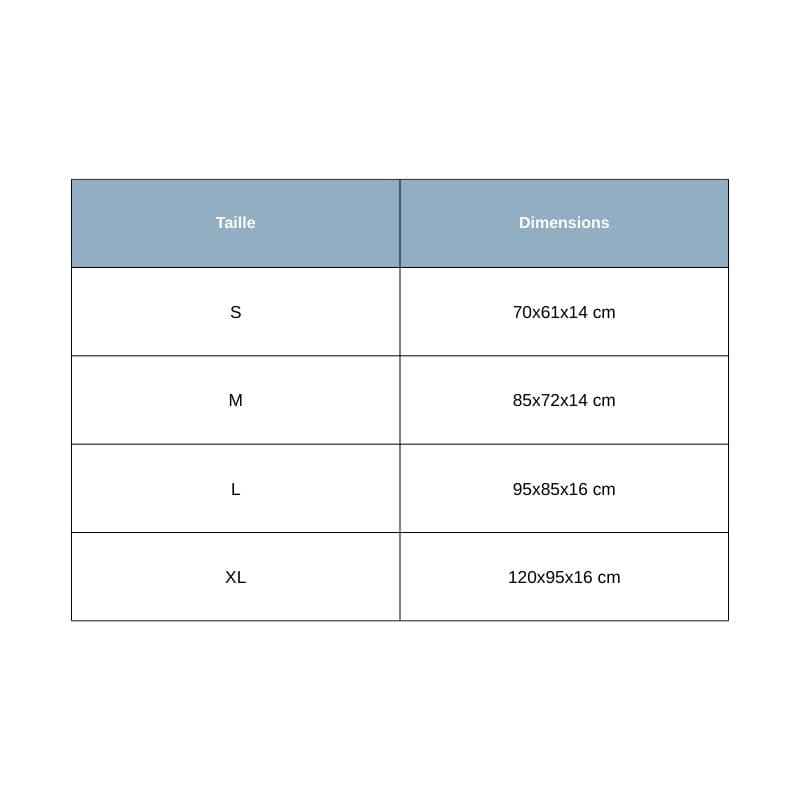 | Taille | Dimensions |
|---|---|
| S | 70x61x14 cm |
| M | 85x72x14 cm |
| L | 95x85x16 cm |
| XL | 120x95x16 cm |